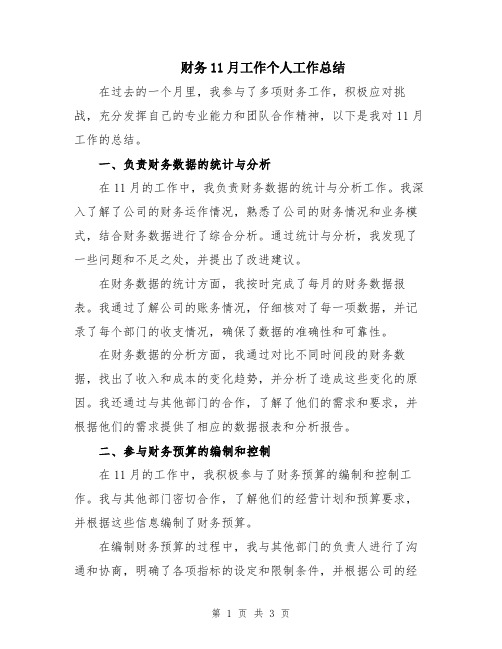 财务11月工作个人工作总结

在过去的一个月里，我参与了多项财务工作，积极应对挑战，充分发挥自己的专业能力和团队合作精神，以下是我对11月工作的总结。

一、负责财务数据的统计与分析

在11月的工作中，我负责财务数据的统计与分析工作。我深入了解了公司的财务运作情况，熟悉了公司的财务情况和业务模式，结合财务数据进行了综合分析。通过统计与分析，我发现了一些问题和不足之处，并提出了改进建议。

在财务数据的统计方面，我按时完成了每月的财务数据报表。我通过了解公司的账务情况，仔细核对了每一项数据，并记录了每个部门的收支情况，确保了数据的准确性和可靠性。

在财务数据的分析方面，我通过对比不同时间段的财务数据，找出了收入和成本的变化趋势，并分析了造成这些变化的原因。我还通过与其他部门的合作，了解了他们的需求和要求，并根据他们的需求提供了相应的数据报表和分析报告。

二、参与财务预算的编制和控制

在11月的工作中，我积极参与了财务预算的编制和控制工作。我与其他部门密切合作，了解他们的经营计划和预算要求，并根据这些信息编制了财务预算。

在编制财务预算的过程中，我与其他部门的负责人进行了沟通和协商，明确了各项指标的设定和限制条件，并根据公司的经

第 1 页 共 3 页